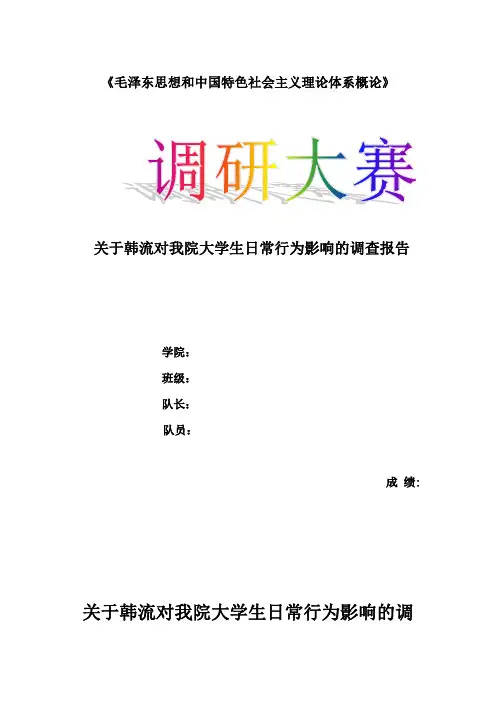 《毛泽东思想和中国特色社会主义理论体系概论》

调研大赛

关于韩流对我院大学生日常行为影响的调查报告

学院：

班级：

队长：

队员：

成 绩:

关于韩流对我院大学生日常行为影响的调